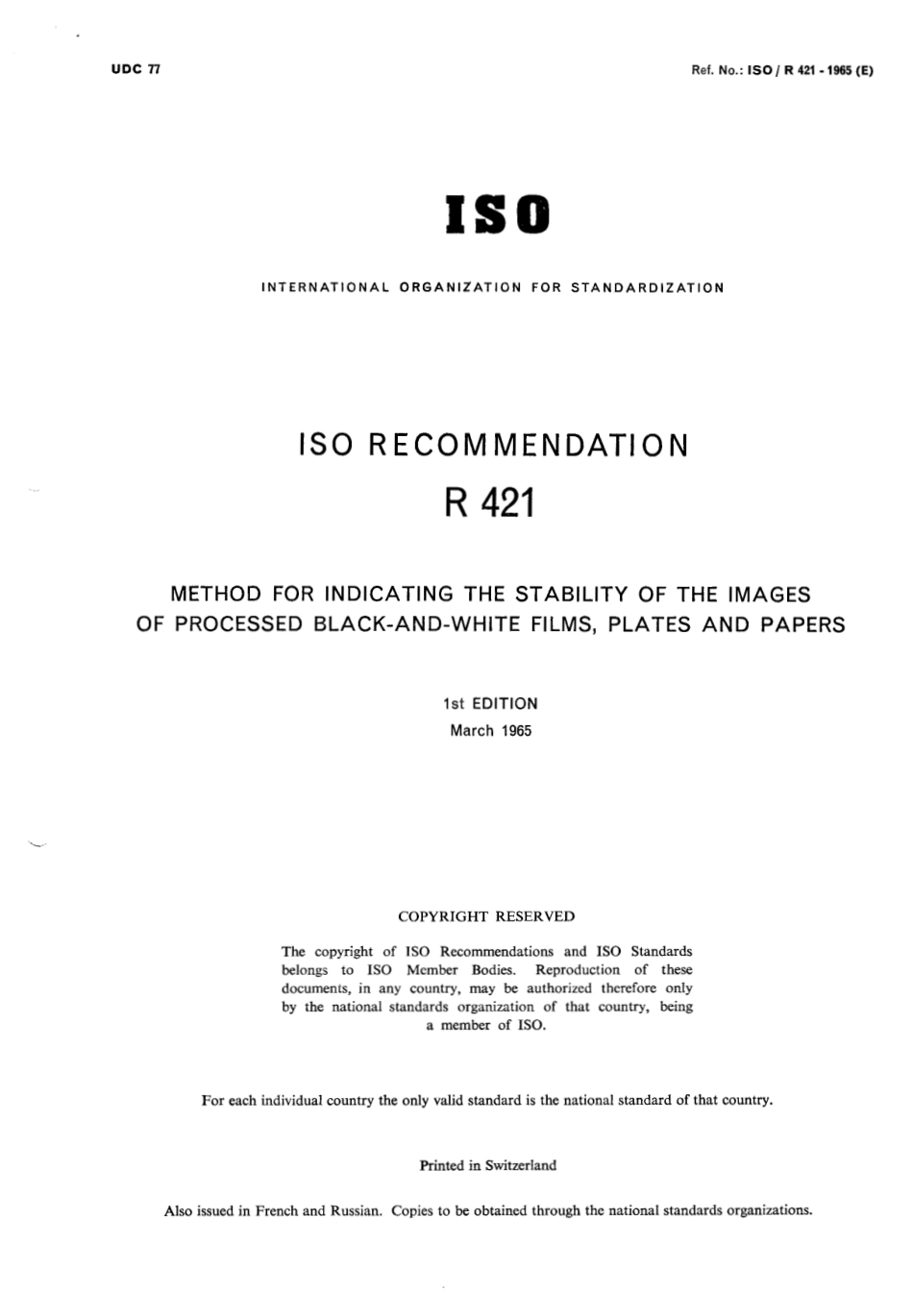 UDC 77

Ref. No.: ISO / R 421 - 1965 (E)

ISO

INTERNATIONAL ORGANIZATION FOR STANDARDIZATION

ISO RECOMMENDATION

R 421

METHOD FOR INDICATING THE STABILITY OF THE IMAGES OF PROCESSED BLACK-AND-WHITE FILMS, PLATES AND PAPERS

1st EDITION

March 1965

COPYRIGHT RESERVED

The copyright of ISO Recommendations and ISO Standards belongs to ISO Member Bodies. Reproduction of these documents, in any country, may be authorized therefore only by the national standards organization of that country, being a member of ISO.

For each individual country the only valid standard is the national standard of that country.

Printed in Switzerland

Also issued in French and Russian. Copies to be obtained through the national standards organizations.